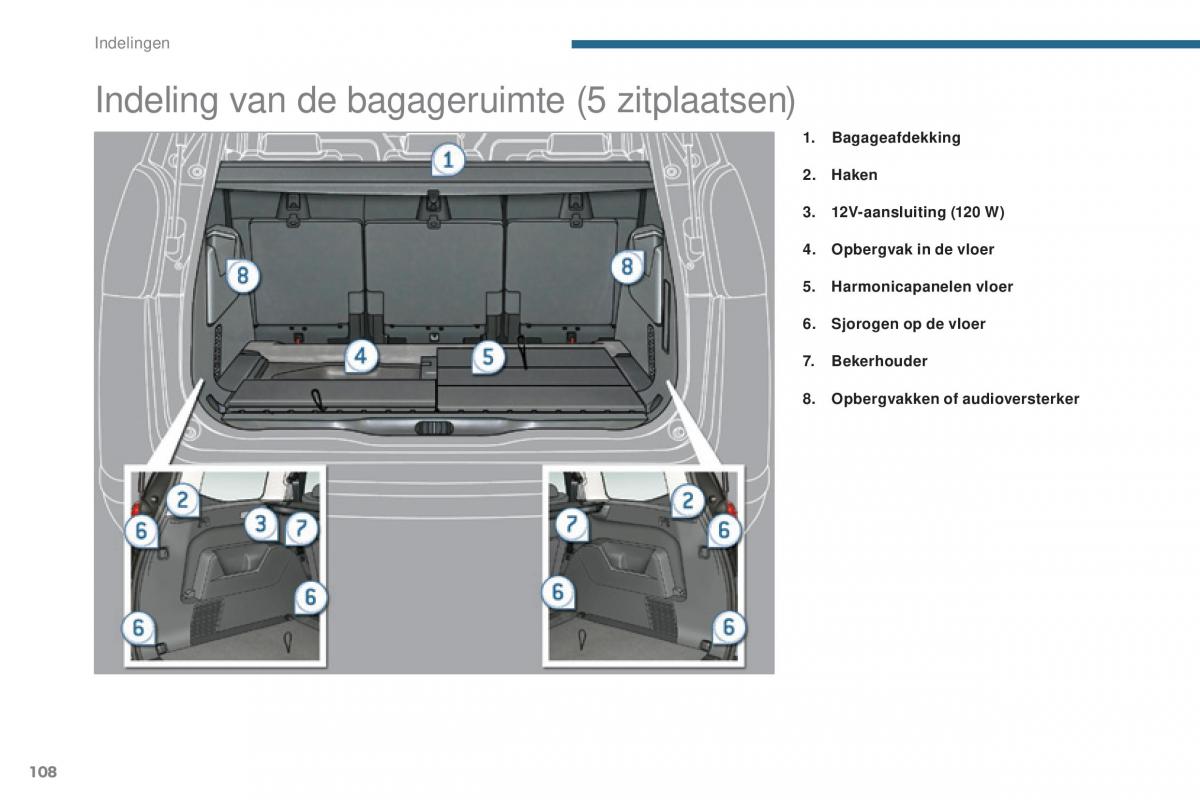 Indelingen

Indeling van de bagageruimte (5 zitplaatsen)

1 8 8 4 5 2 6 3 7 6 6 7 2 6 6 6

1. Bagageafdekking
2. Haken
3. 12V-aansluiting (120 W)
4. Opbergvak in de vloer
5. Harmonicapanelen vloer
6. Sjorogen op de vloer
7. Bekerhouder
8. Opbergvakken of audioversterker

108